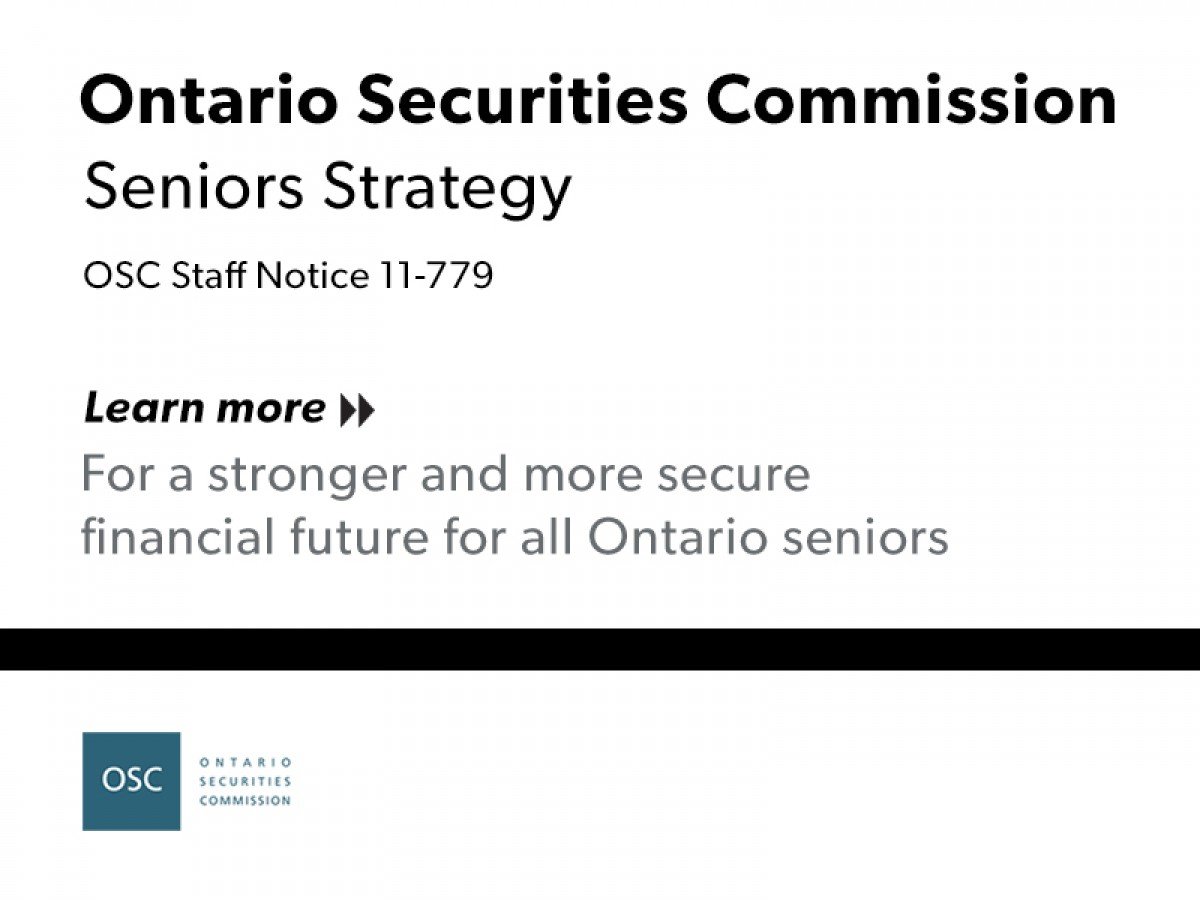 Ontario Securities Commission
Seniors Strategy

OSC Staff Notice 11-779

Learn more

For a stronger and more secure financial future for all Ontario seniors

OSC
ONTARIO
SECURITIES
COMMISSION